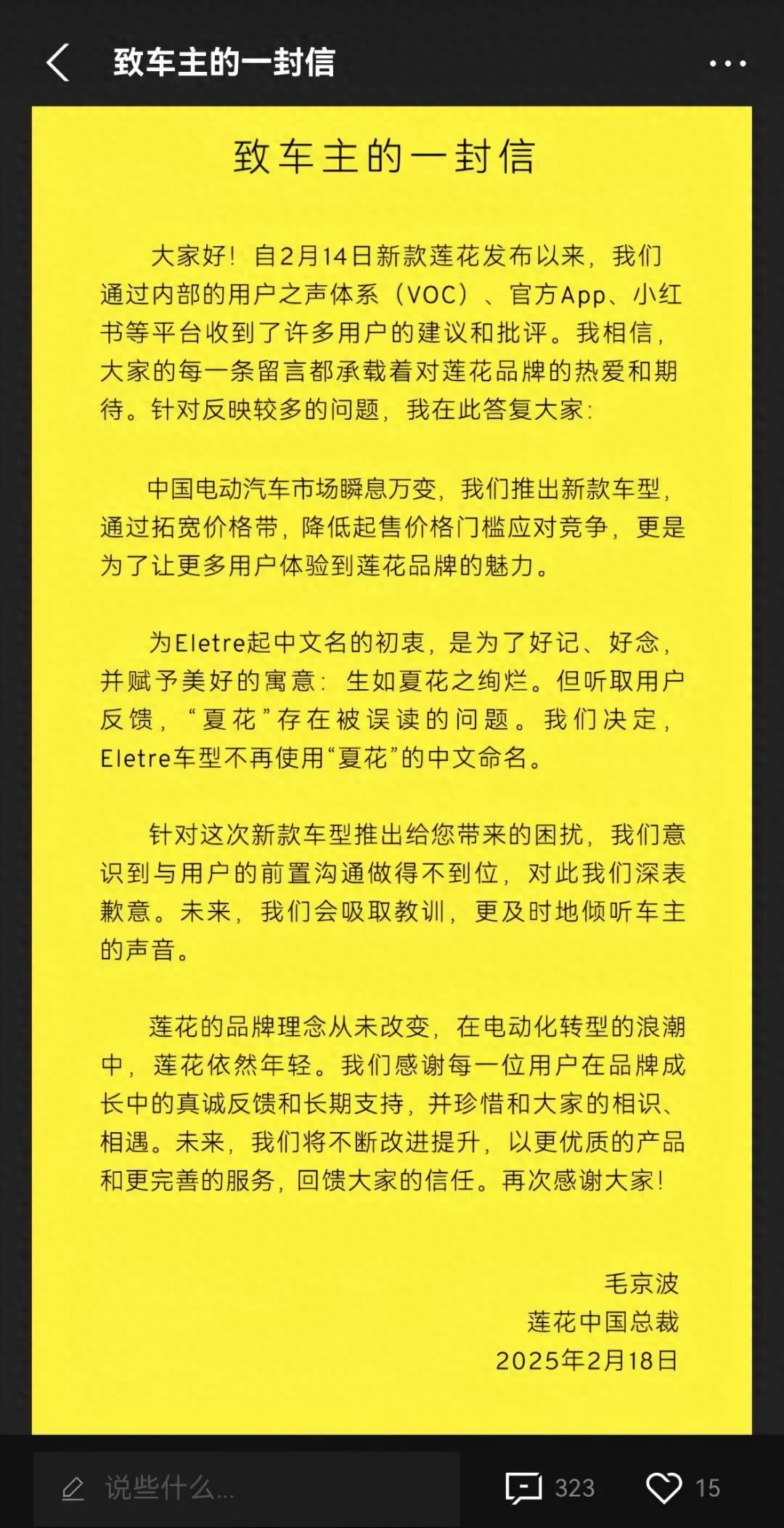 致车主的一封信

致车主的一封信

大家好！自2月14日新款莲花发布以来，我们通过内部的用户之声体系（VOC）、官方App、小红书等平台收到了许多用户的建议和批评。我相信，大家的每一条留言都承载着对莲花品牌的热爱和期待。针对反映较多的问题，我在此答复大家：

中国电动汽车市场瞬息万变，我们推出新款车型，通过拓宽价格带，降低起售价格门槛应对竞争，更是为了让更多用户体验到莲花品牌的魅力。

为Eletre起中文名的初衷，是为了好记、好念，并赋予美好的寓意：生如夏花之绚烂。但听取用户反馈，“夏花”存在被误读的问题。我们决定，Eletre车型不再使用“夏花”的中文命名。

针对这次新款车型推出给您带来的困扰，我们意识到与用户的前置沟通做得不到位，对此我们深表歉意。未来，我们会吸取教训，更及时地倾听车主的声音。

莲花的品牌理念从未改变，在电动化转型的浪潮中，莲花依然年轻。我们感谢每一位用户在品牌成长中的真诚反馈和长期支持，并珍惜和大家的相识、相遇。未来，我们将不断改进提升，以更优质的产品和更完善的服务，回馈大家的信任。再次感谢大家！

毛京波
莲花中国总裁
2025年2月18日

说些什么...
323
15